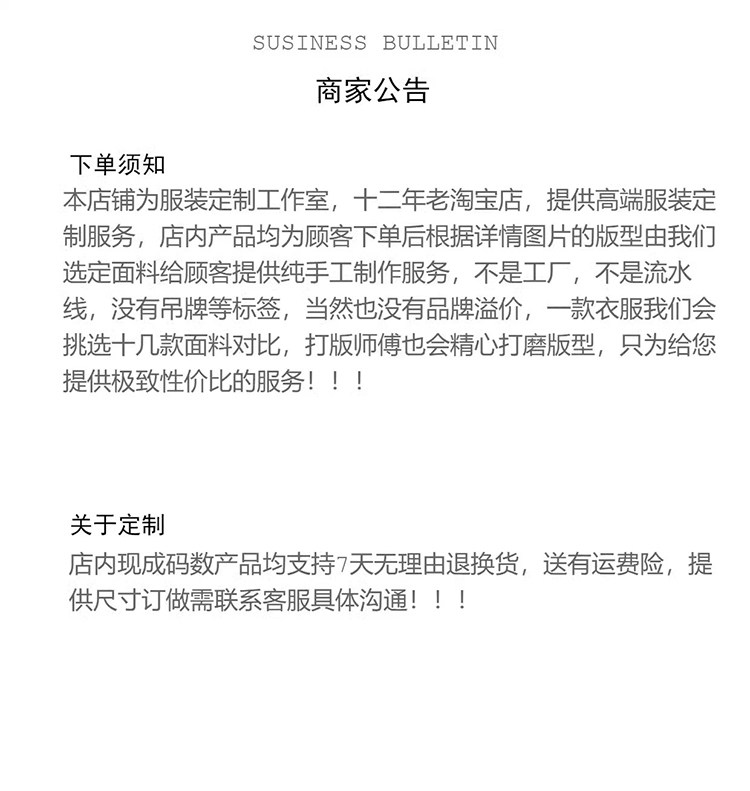 SUSINESS BULLETIN

商家公告

下单须知

本店铺为服装定制工作室，十二年老淘宝店，提供高端服装定制服务，店内产品均为顾客下单后根据详情图片的版型由我们选定面料给顾客提供纯手工制作服务，不是工厂，不是流水线，没有吊牌等标签，当然也没有品牌溢价，一款衣服我们会挑选十几款面料对比，打版师傅也会精心打磨版型，只为给您提供极致性价比的服务！！！

关于定制

店内现成码数产品均支持7天无理由退换货，送有运费险，提供尺寸订做需联系客服具体沟通！！！